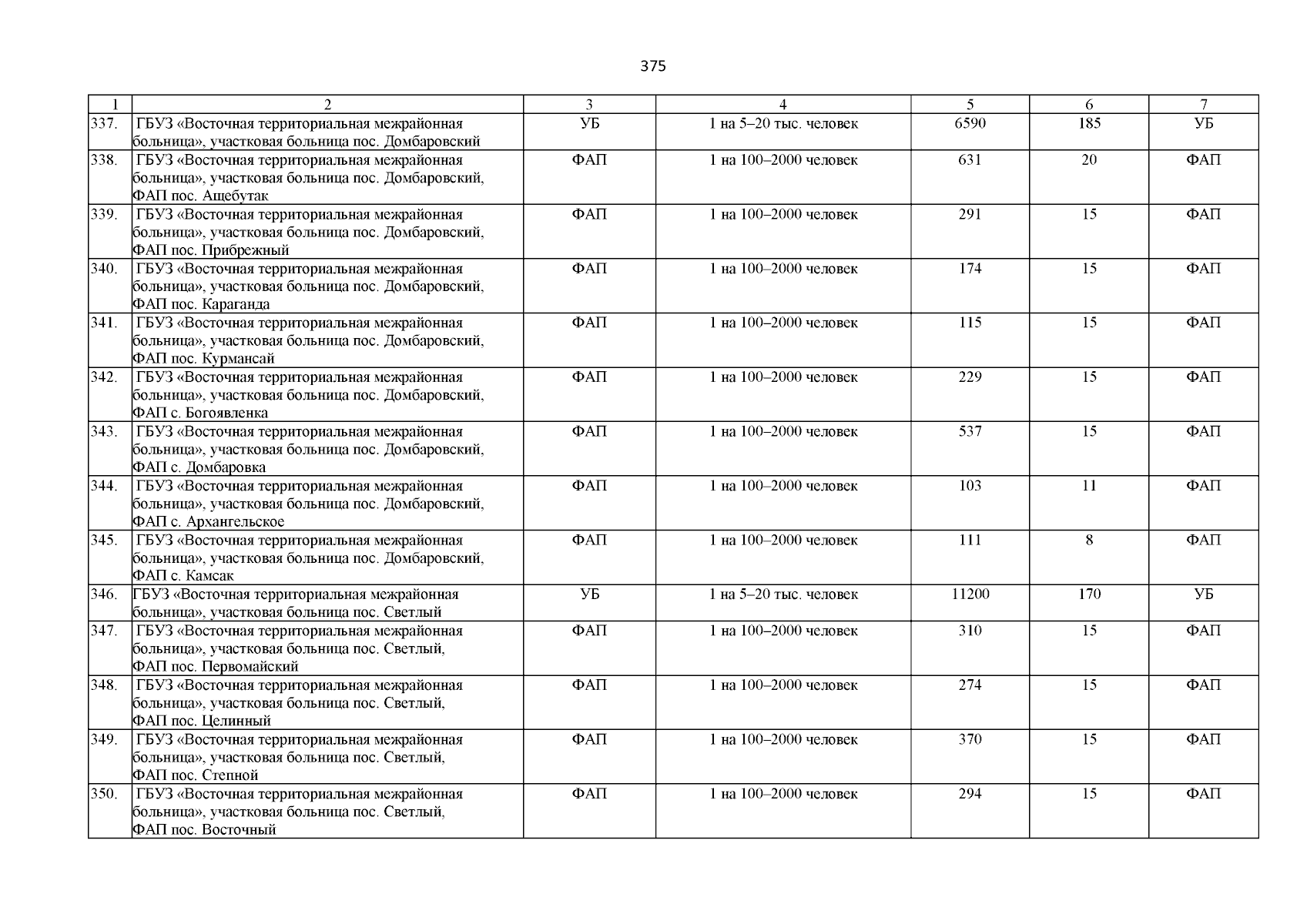 375

| 1 | 2 | 3 | 4 | 5 | 6 | 7 |
|---|---|---|---|---|---|---|
| 337. | ГБУЗ «Восточная территориальная межрайонная больница», участковая больница пос. Домбаровский | УБ | 1 на 5–20 тыс. человек | 6590 | 185 | УБ |
| 338. | ГБУЗ «Восточная территориальная межрайонная больница», участковая больница пос. Домбаровский, ФАП пос. Ащебутак | ФАП | 1 на 100–2000 человек | 631 | 20 | ФАП |
| 339. | ГБУЗ «Восточная территориальная межрайонная больница», участковая больница пос. Домбаровский, ФАП пос. Прибрежный | ФАП | 1 на 100–2000 человек | 291 | 15 | ФАП |
| 340. | ГБУЗ «Восточная территориальная межрайонная больница», участковая больница пос. Домбаровский, ФАП пос. Караганда | ФАП | 1 на 100–2000 человек | 174 | 15 | ФАП |
| 341. | ГБУЗ «Восточная территориальная межрайонная больница», участковая больница пос. Домбаровский, ФАП пос. Курмансай | ФАП | 1 на 100–2000 человек | 115 | 15 | ФАП |
| 342. | ГБУЗ «Восточная территориальная межрайонная больница», участковая больница пос. Домбаровский, ФАП с. Богоявленка | ФАП | 1 на 100–2000 человек | 229 | 15 | ФАП |
| 343. | ГБУЗ «Восточная территориальная межрайонная больница», участковая больница пос. Домбаровский, ФАП с. Домбаровка | ФАП | 1 на 100–2000 человек | 537 | 15 | ФАП |
| 344. | ГБУЗ «Восточная территориальная межрайонная больница», участковая больница пос. Домбаровский, ФАП с. Архангельское | ФАП | 1 на 100–2000 человек | 103 | 11 | ФАП |
| 345. | ГБУЗ «Восточная территориальная межрайонная больница», участковая больница пос. Домбаровский, ФАП с. Камсак | ФАП | 1 на 100–2000 человек | 111 | 8 | ФАП |
| 346. | ГБУЗ «Восточная территориальная межрайонная больница», участковая больница пос. Светлый | УБ | 1 на 5–20 тыс. человек | 11200 | 170 | УБ |
| 347. | ГБУЗ «Восточная территориальная межрайонная больница», участковая больница пос. Светлый, ФАП пос. Первомайский | ФАП | 1 на 100–2000 человек | 310 | 15 | ФАП |
| 348. | ГБУЗ «Восточная территориальная межрайонная больница», участковая больница пос. Светлый, ФАП пос. Целинный | ФАП | 1 на 100–2000 человек | 274 | 15 | ФАП |
| 349. | ГБУЗ «Восточная территориальная межрайонная больница», участковая больница пос. Светлый, ФАП пос. Степной | ФАП | 1 на 100–2000 человек | 370 | 15 | ФАП |
| 350. | ГБУЗ «Восточная территориальная межрайонная больница», участковая больница пос. Светлый, ФАП пос. Восточный | ФАП | 1 на 100–2000 человек | 294 | 15 | ФАП |